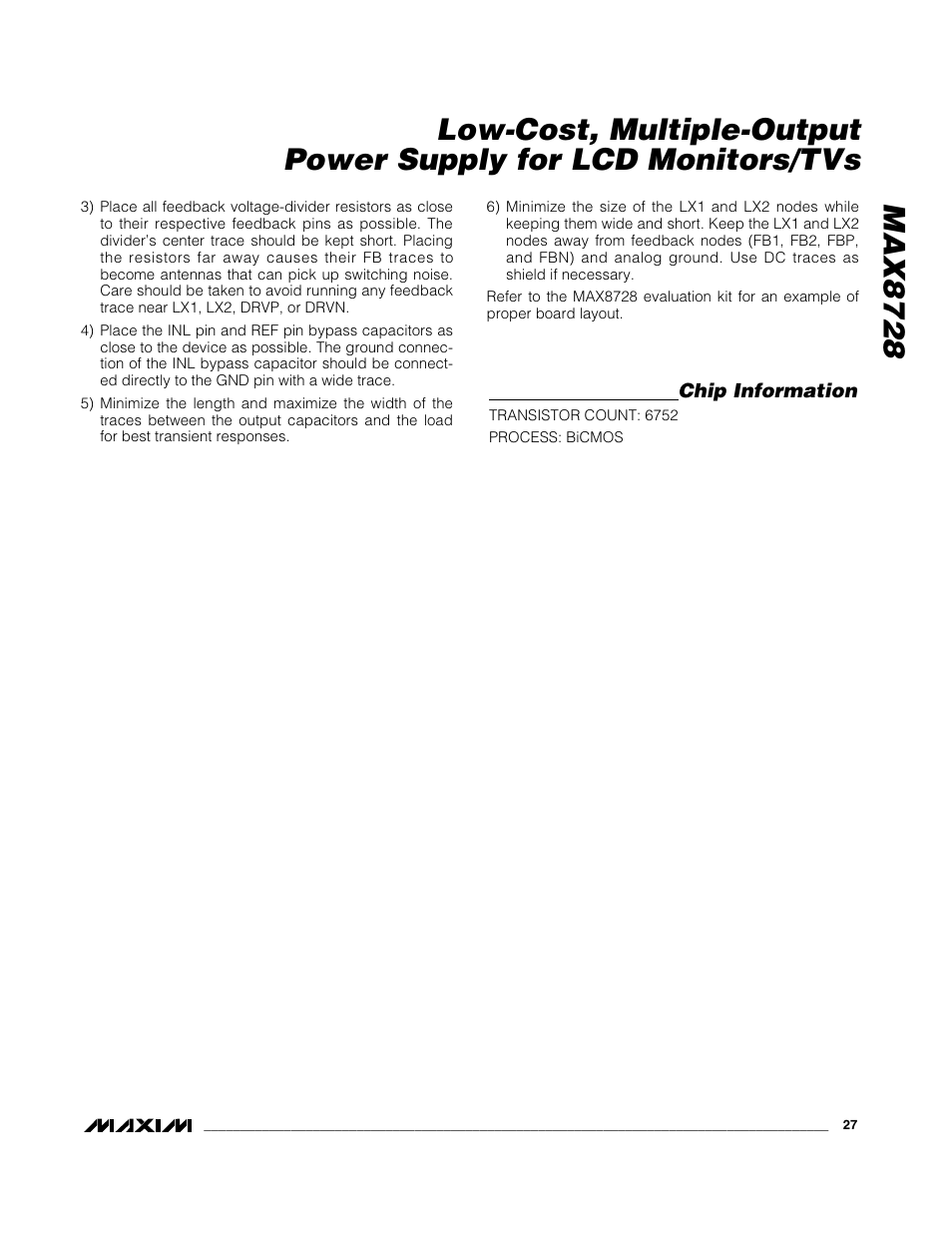 Low-Cost, Multiple-Output Power Supply for LCD Monitors/TVs

MAX8728

3) Place all feedback voltage-divider resistors as close to their respective feedback pins as possible. The divider's center trace should be kept short. Placing the resistors far away causes their FB traces to become antennas that can pick up switching noise. Care should be taken to avoid running any feedback trace near LX1, LX2, DRVP, or DRVN.

4) Place the INL pin and REF pin bypass capacitors as close to the device as possible. The ground connection of the INL bypass capacitor should be connected directly to the GND pin with a wide trace.

5) Minimize the length and maximize the width of the traces between the output capacitors and the load for best transient responses.

6) Minimize the size of the LX1 and LX2 nodes while keeping them wide and short. Keep the LX1 and LX2 nodes away from feedback nodes (FB1, FB2, FBP, and FBN) and analog ground. Use DC traces as shield if necessary.

Refer to the MAX8728 evaluation kit for an example of proper board layout.

Chip Information

TRANSISTOR COUNT: 6752

PROCESS: BiCMOS

MAXIM

27